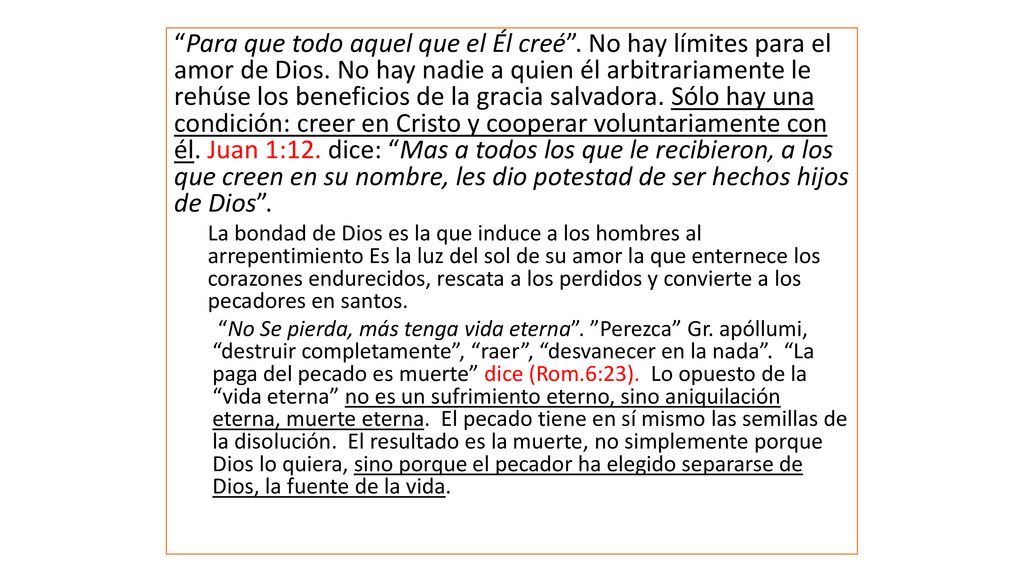 “Para que todo aquel que el Él creé”. No hay límites para el amor de Dios. No hay nadie a quien él arbitrariamente le rehúse los beneficios de la gracia salvadora. Sólo hay una condición: creer en Cristo y cooperar voluntariamente con él. Juan 1:12. dice: “Mas a todos los que le recibieron, a los que creen en su nombre, les dio potestad de ser hechos hijos de Dios”.

La bondad de Dios es la que induce a los hombres al arrepentimiento Es la luz del sol de su amor la que enternece los corazones endurecidos, rescata a los perdidos y convierte a los pecadores en santos.

“No Se pierda, más tenga vida eterna”. ”Perezca” Gr. apóllumi, “destruir completamente”, “raer”, “desvanecer en la nada”. “La paga del pecado es muerte” dice (Rom.6:23). Lo opuesto de la “vida eterna” no es un sufrimiento eterno, sino aniquilación eterna, muerte eterna. El pecado tiene en sí mismo las semillas de la disolución. El resultado es la muerte, no simplemente porque Dios lo quiera, sino porque el pecador ha elegido separarse de Dios, la fuente de la vida.